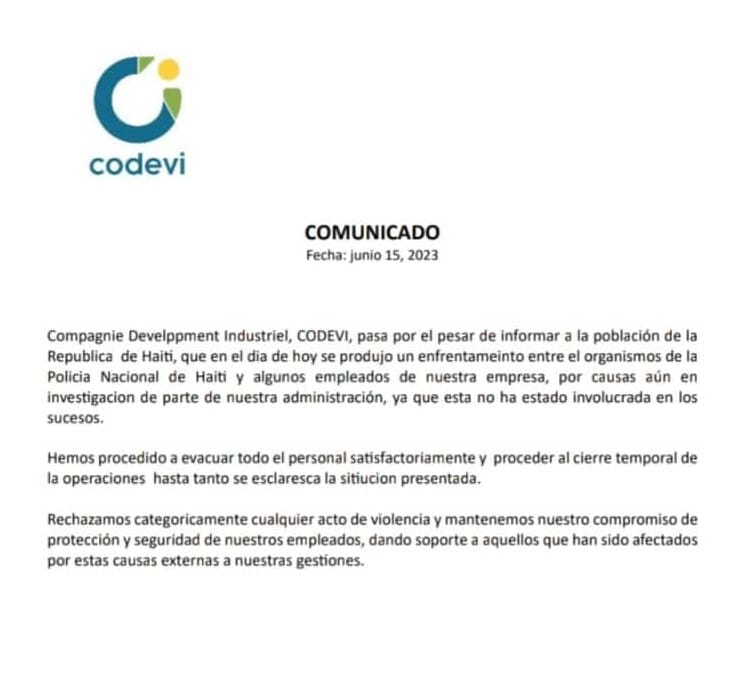 codevi

COMUNICADO
Fecha: junio 15, 2023

Compagnie Develppment Industriel, CODEVI, pasa por el pesar de informar a la población de la Republica de Haiti, que en el dia de hoy se produjo un enfrentameinto entre el organismos de la Policia Nacional de Haiti y algunos empleados de nuestra empresa, por causas aún en investigacion de parte de nuestra administración, ya que esta no ha estado involucrada en los sucesos.

Hemos procedido a evacuar todo el personal satisfactoriamente y proceder al cierre temporal de la operaciones hasta tanto se esclaresca la sitiucion presentada.

Rechazamos categoricamente cualquier acto de violencia y mantenemos nuestro compromiso de protección y seguridad de nuestros empleados, dando soporte a aquellos que han sido afectados por estas causas externas a nuestras gestiones.